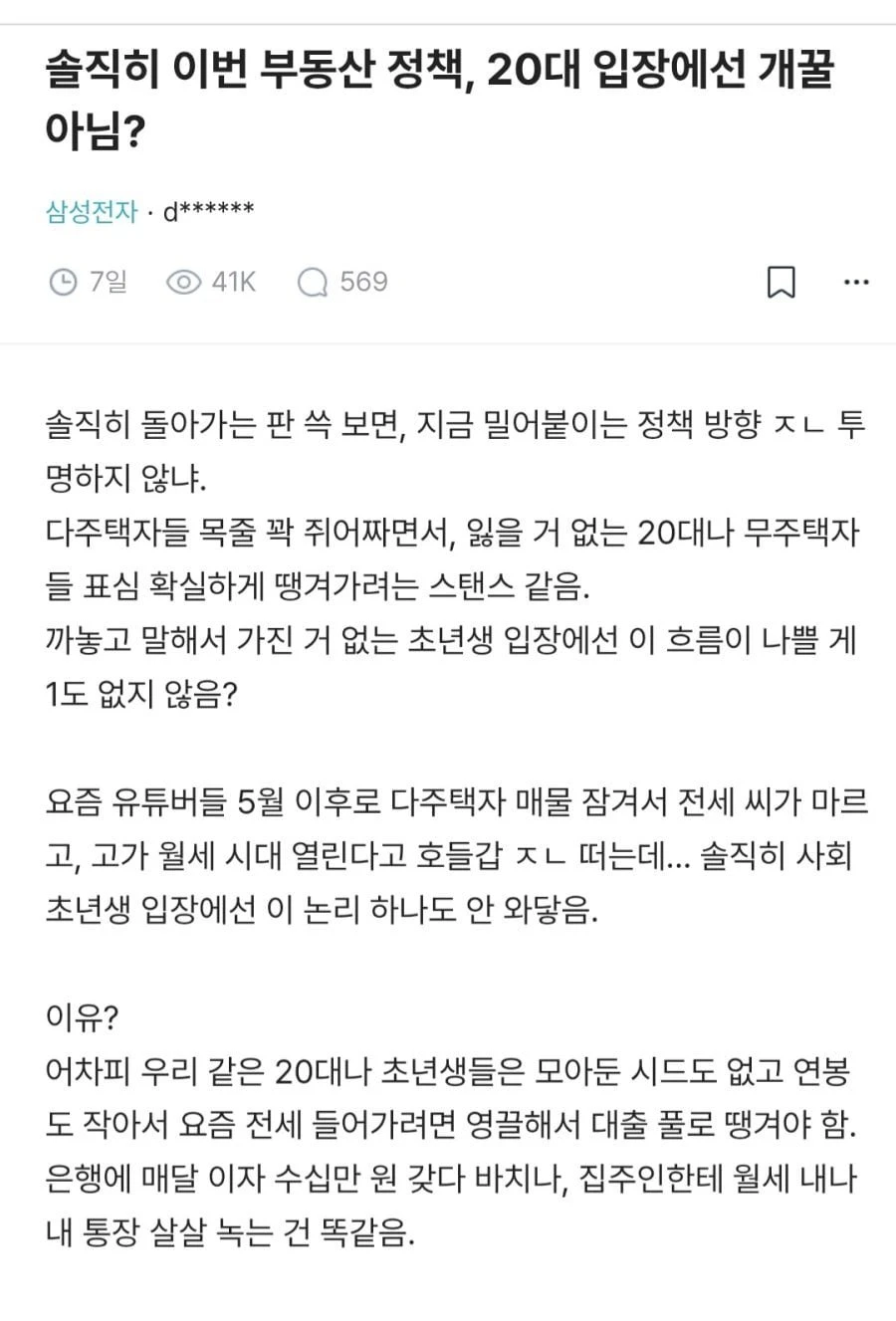 솔직히 이번 부동산 정책, 20대 입장에선 개꿀 아님?

삼성전자 · d******

7일 41K 569

솔직히 돌아가는 판 쓱 보면, 지금 밀어붙이는 정책 방향 ㅈㄴ 투명하지 않냐.
다주택자들 목줄 꽉 쥐어짜면서, 잃을 거 없는 20대나 무주택자들 표심 확실하게 땡겨가려는 스탠스 같음.
까놓고 말해서 가진 거 없는 초년생 입장에선 이 흐름이 나쁠 게 1도 없지 않음?

요즘 유튜버들 5월 이후로 다주택자 매물 잠겨서 전세 씨가 마르고, 고가 월세 시대 열린다고 호들갑 ㅈㄴ 떠는데... 솔직히 사회 초년생 입장에선 이 논리 하나도 안 와닿음.

이유?
어차피 우리 같은 20대나 초년생들은 모아둔 시드도 없고 연봉도 작아서 요즘 전세 들어가려면 영끌해서 대출 풀로 땡겨야 함.
은행에 매달 이자 수십만 원 갖다 바치나, 집주인한테 월세 내나 내 통장 살살 녹는 건 똑같음.